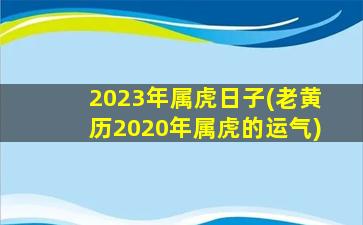 2023年属虎日子(老黄历2020年属虎的运气)